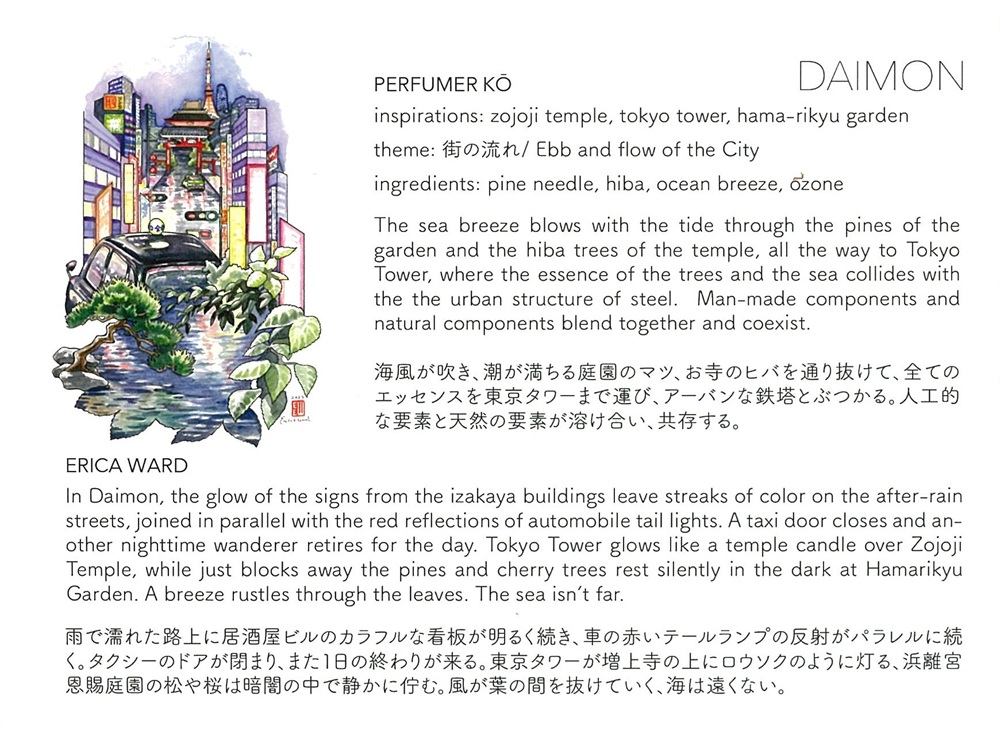 DAIMON

PERFUMER KŌ

inspirations: zojoji temple, tokyo tower, hama-rikyu garden

theme: 街の流れ/ Ebb and flow of the City

ingredients: pine needle, hiba, ocean breeze, ozone

The sea breeze blows with the tide through the pines of the garden and the hiba trees of the temple, all the way to Tokyo Tower, where the essence of the trees and the sea collides with the the urban structure of steel. Man-made components and natural components blend together and coexist.

海風が吹き、潮が満ちる庭園のマツ、お寺のヒバを通り抜けて、全てのエッセンスを東京タワーまで運び、アーバンな鉄塔とぶつかる。人工的な要素と天然の要素が溶け合い、共存する。

ERICA WARD

In Daimon, the glow of the signs from the izakaya buildings leave streaks of color on the after-rain streets, joined in parallel with the red reflections of automobile tail lights. A taxi door closes and another nighttime wanderer retires for the day. Tokyo Tower glows like a temple candle over Zojoji Temple, while just blocks away the pines and cherry trees rest silently in the dark at Hamarikyu Garden. A breeze rustles through the leaves. The sea isn't far.

雨で濡れた路上に居酒屋ビルのカラフルな看板が明るく続き、車の赤いテールランプの反射がパラレルに続く。タクシーのドアが閉まり、また1日の終わりが来る。東京タワーが増上寺の上にロウソクのように灯る、浜離宮恩賜庭園の松や桜は暗闇の中で静かに佇む。風が葉の間を抜けていく、海は遠くない。